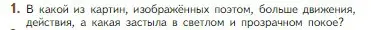 1. В какой из картин, изображённых поэтом, больше движения, действия, а какая застыла в светлом и прозрачном покое?